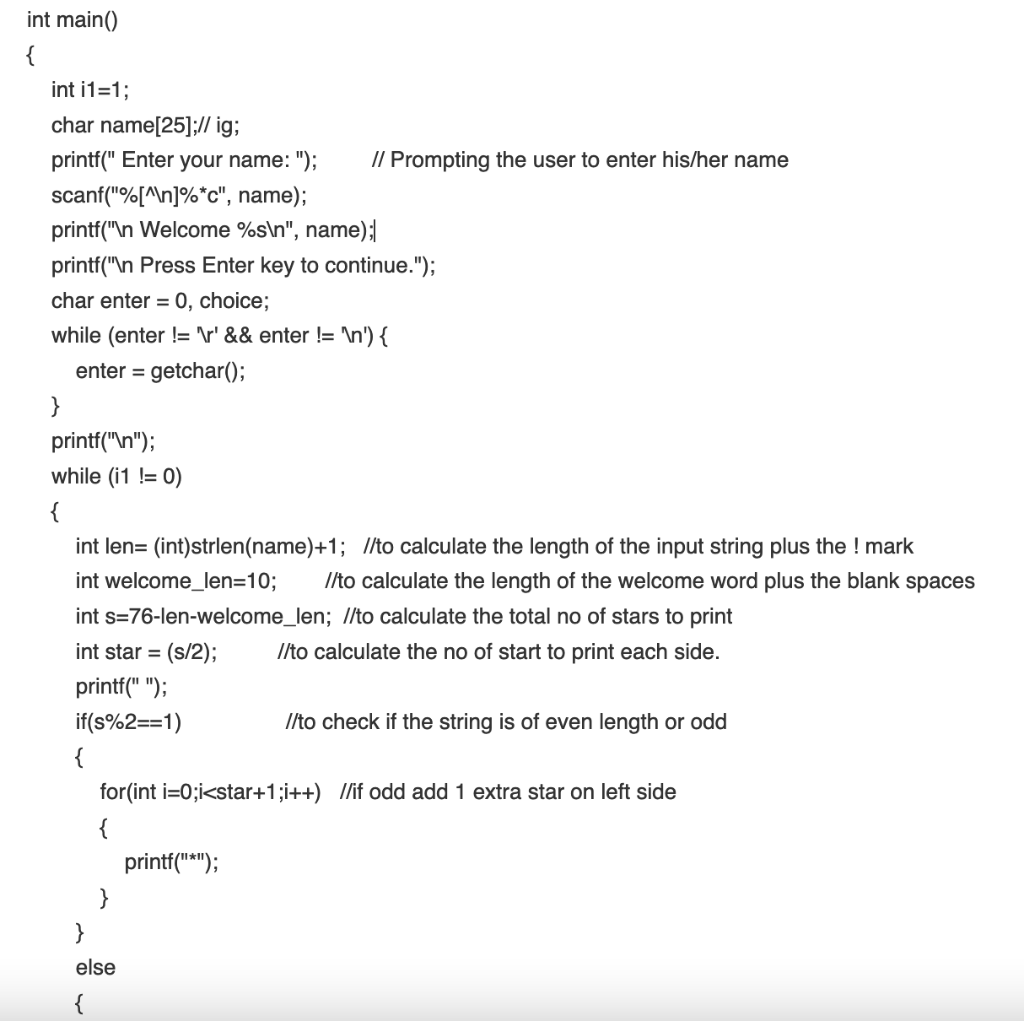 int main()
{
int i1=1;
char name[25];// ig;
printf(" Enter your name: ");    // Prompting the user to enter his/her name
scanf("%[^\n]%*c", name);
printf("\n Welcome %s\n", name);
printf("\n Press Enter key to continue.");
char enter = 0, choice;
while (enter != '\r' && enter != '\n') {
enter = getchar();
}
printf("\n");
while (i1 != 0)
{
int len= (int)strlen(name)+1;  //to calculate the length of the input string plus the ! mark
int welcome_len=10;    //to calculate the length of the welcome word plus the blank spaces
int s=76-len-welcome_len;  //to calculate the total no of stars to print
int star = (s/2);    //to calculate the no of start to print each side.
printf(" ");
if(s%2==1)    //to check if the string is of even length or odd
{
for(int i=0;i<star+1;i++)  //if odd add 1 extra star on left side
{
printf("*");
}
}
else
{